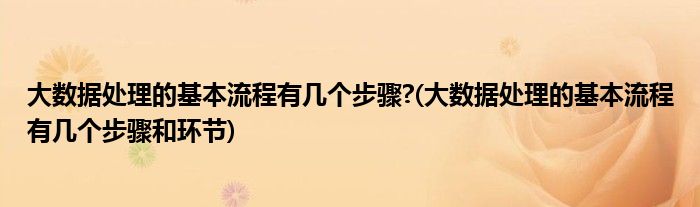 大数据处理的基本流程有几个步骤?(大数据处理的基本流程有几个步骤和环节)